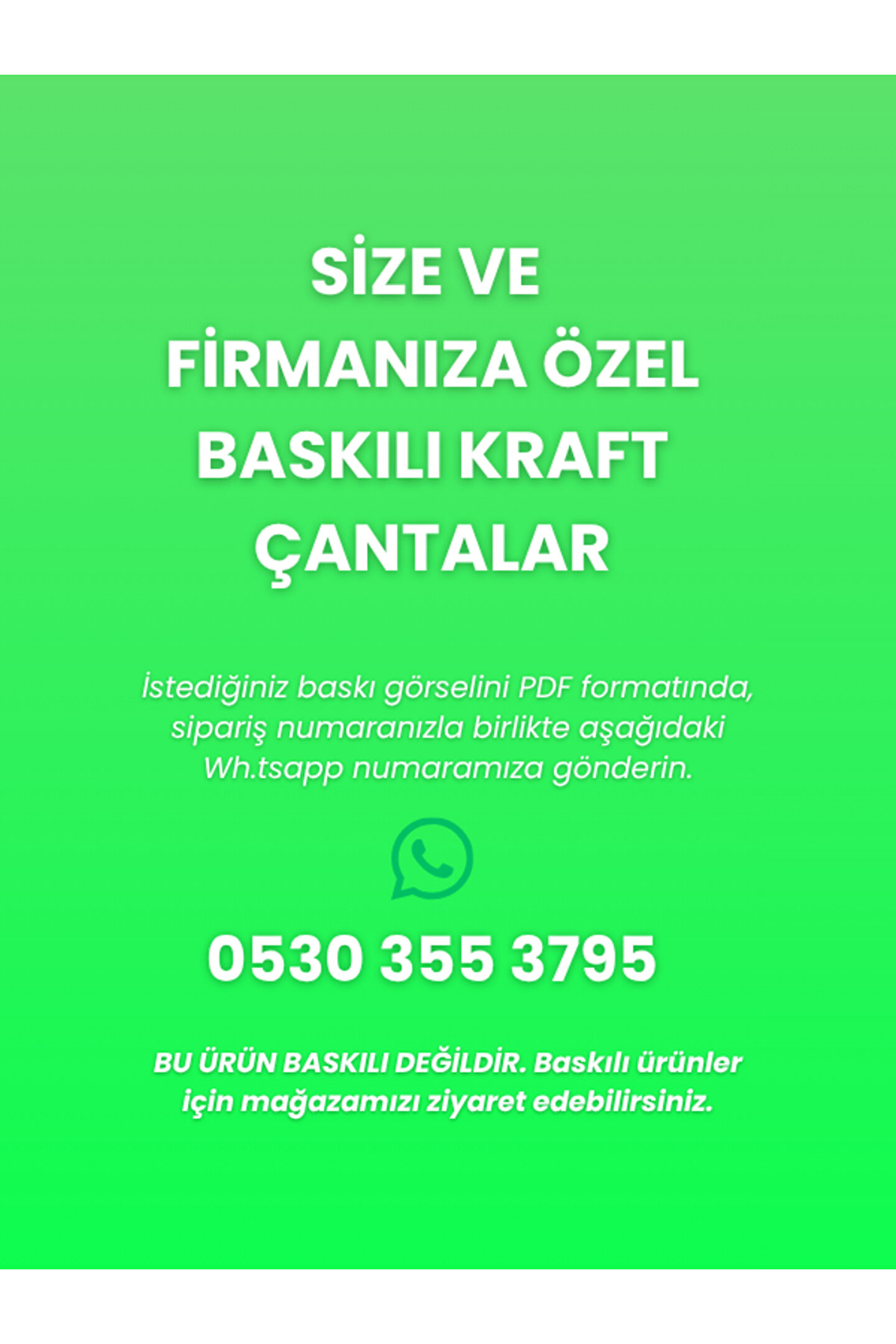 SİZE VE
FİRMANIZA ÖZEL
BASKILI KRAFT
ÇANTALAR

İstediğiniz baskı görselini PDF formatında, sipariş numaranızla birlikte aşağıdaki Wh.tsapp numaramıza gönderin.

0530 355 3795

BU ÜRÜN BASKILI DEĞİLDİR. Baskılı ürünler için mağazamızı ziyaret edebilirsiniz.